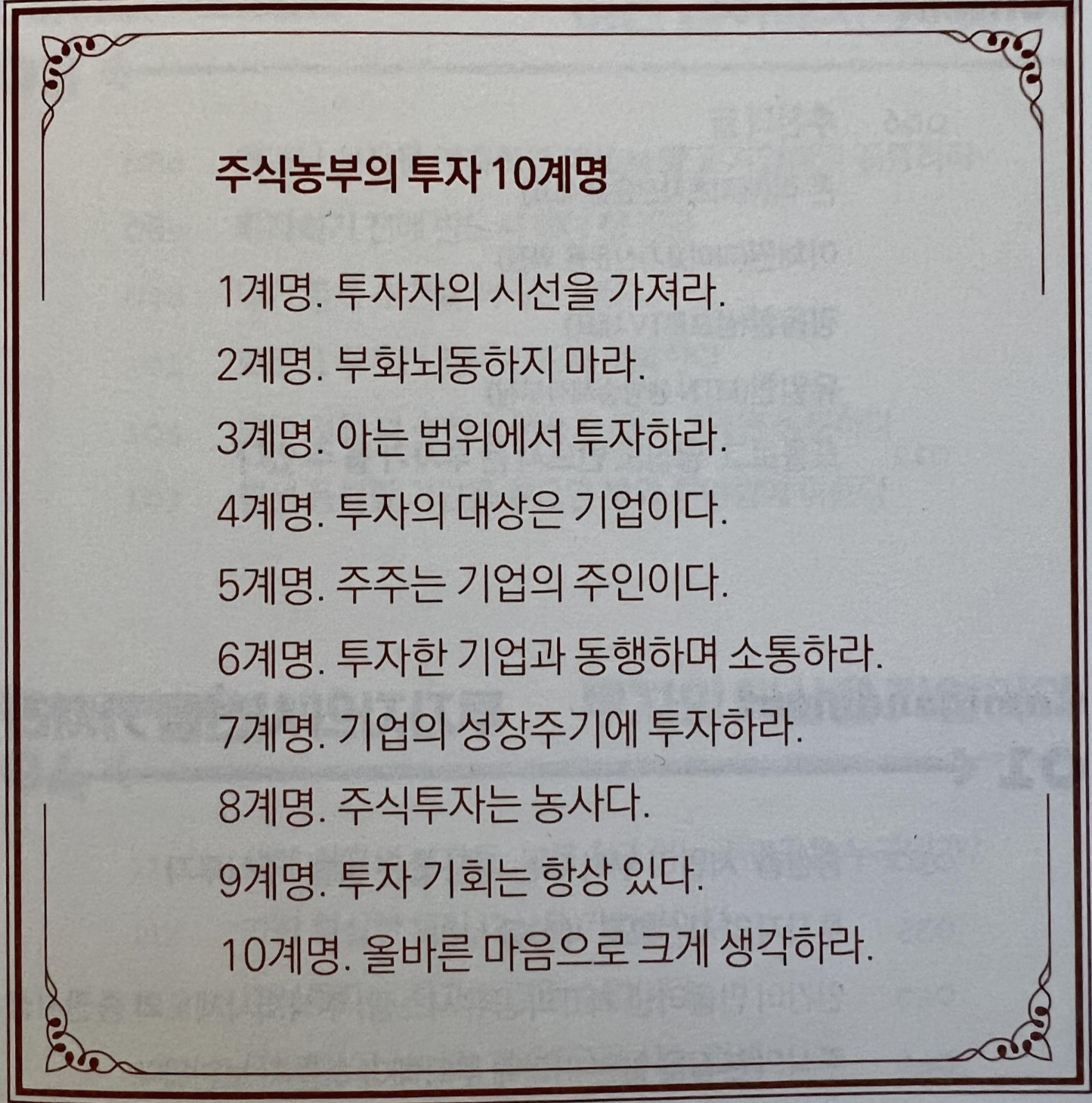 주식농부의 투자 10계명

1계명. 투자자의 시선을 가져라.

2계명. 부화뇌동하지 마라.

3계명. 아는 범위에서 투자하라.

4계명. 투자의 대상은 기업이다.

5계명. 주주는 기업의 주인이다.

6계명. 투자한 기업과 동행하며 소통하라.

7계명. 기업의 성장주기에 투자하라.

8계명. 주식투자는 농사다.

9계명. 투자 기회는 항상 있다.

10계명. 올바른 마음으로 크게 생각하라.